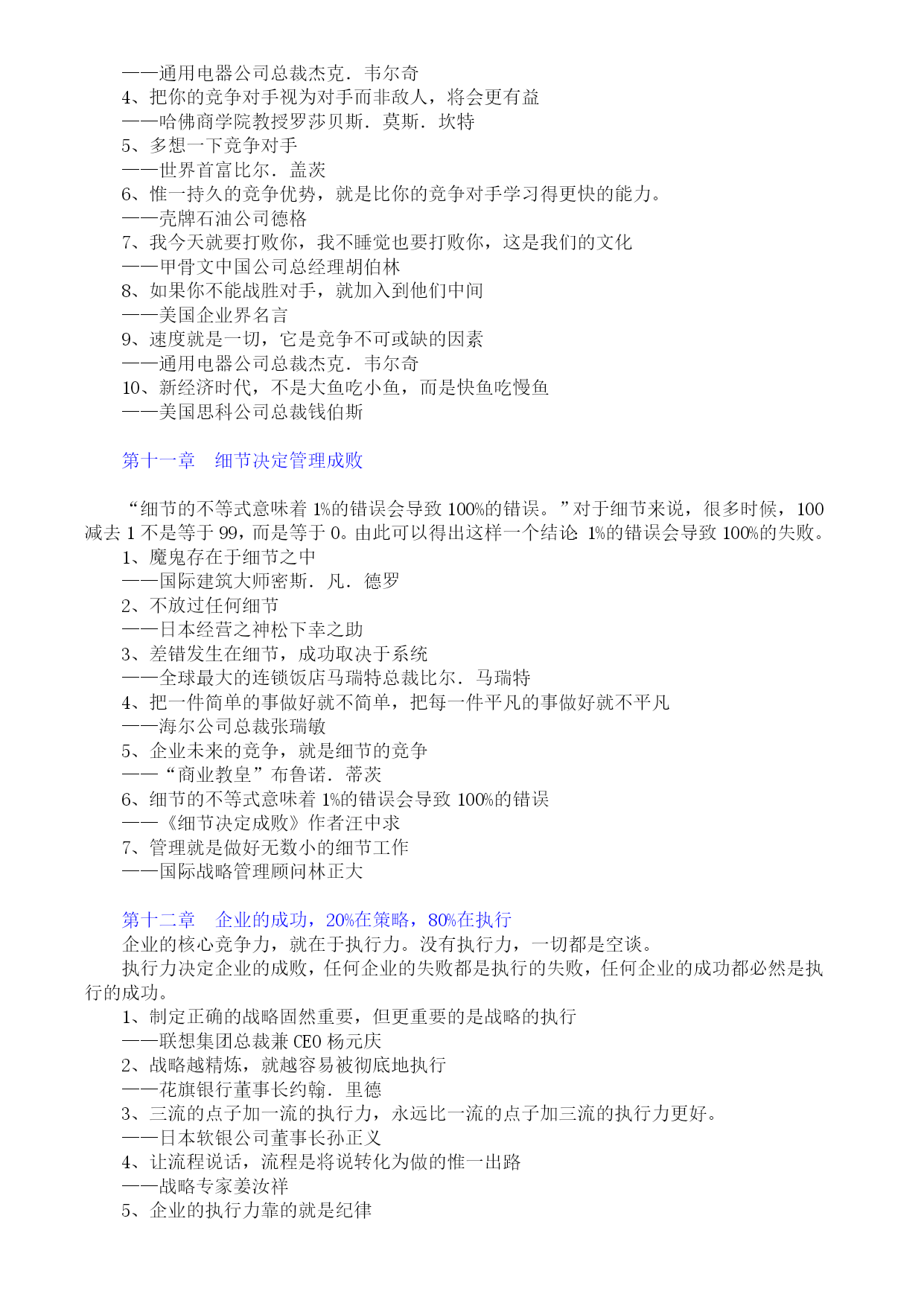 ——通用电器公司总裁杰克．韦尔奇
4、把你的竞争对手视为对手而非敌人，将会更有益
——哈佛商学院教授罗莎贝斯．莫斯．坎特
5、多想一下竞争对手
——世界首富比尔．盖茨
6、惟一持久的竞争优势，就是比你的竞争对手学习得更快的能力。
——壳牌石油公司德格
7、我今天就要打败你，我不睡觉也要打败你，这是我们的文化
——甲骨文中国公司总经理胡伯林
8、如果你不能战胜对手，就加入到他们中间
——美国企业界名言
9、速度就是一切，它是竞争不可或缺的因素
——通用电器公司总裁杰克．韦尔奇
10、新经济时代，不是大鱼吃小鱼，而是快鱼吃慢鱼
——美国思科公司总裁钱伯斯

第十一章　细节决定管理成败

“细节的不等式意味着 1%的错误会导致 100%的错误。”对于细节来说，很多时候，100 减去 1 不是等于 99，而是等于 0。由此可以得出这样一个结论：1%的错误会导致 100%的失败。
1、魔鬼存在于细节之中
——国际建筑大师密斯．凡．德罗
2、不放过任何细节
——日本经营之神松下幸之助
3、差错发生在细节，成功取决于系统
——全球最大的连锁饭店马瑞特总裁比尔．马瑞特
4、把一件简单的事做好就不简单，把每一件平凡的事做好就不平凡
——海尔公司总裁张瑞敏
5、企业未来的竞争，就是细节的竞争
——“商业教皇”布鲁诺．蒂茨
6、细节的不等式意味着 1%的错误会导致 100%的错误
——《细节决定成败》作者汪中求
7、管理就是做好无数小的细节工作
——国际战略管理顾问林正大

第十二章　企业的成功，20%在策略，80%在执行
企业的核心竞争力，就在于执行力。没有执行力，一切都是空谈。
执行力决定企业的成败，任何企业的失败都是执行的失败，任何企业的成功都必然是执行的成功。
1、制定正确的战略固然重要，但更重要的是战略的执行
——联想集团总裁兼 CEO 杨元庆
2、战略越精炼，就越容易被彻底地执行
——花旗银行董事长约翰．里德
3、三流的点子加一流的执行力，永远比一流的点子加三流的执行力更好。
——日本软银公司董事长孙正义
4、让流程说话，流程是将说转化为做的惟一出路
——战略专家姜汝祥
5、企业的执行力靠的就是纪律